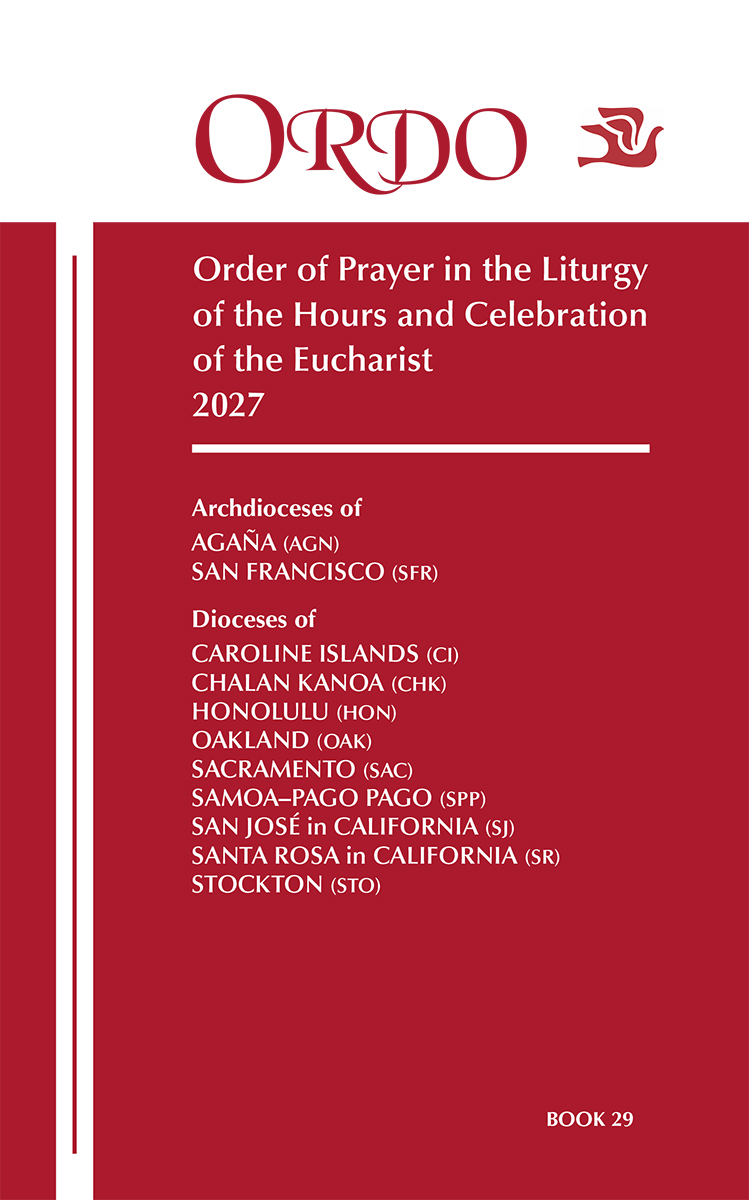 ORDO

Order of Prayer in the Liturgy of the Hours and Celebration of the Eucharist
2027

Archdioceses of
AGAÑA (AGN)
SAN FRANCISCO (SFR)

Dioceses of
CAROLINE ISLANDS (CI)
CHALAN KANOA (CHK)
HONOLULU (HON)
OAKLAND (OAK)
SACRAMENTO (SAC)
SAMOA–PAGO PAGO (SPP)
SAN JOSÉ in CALIFORNIA (SJ)
SANTA ROSA in CALIFORNIA (SR)
STOCKTON (STO)

BOOK 29